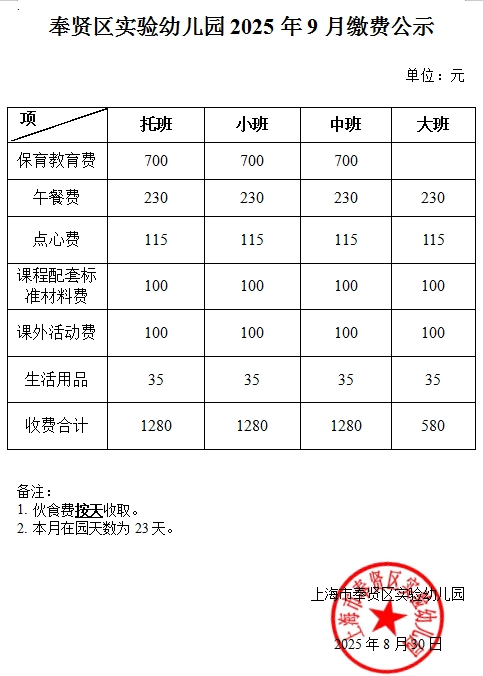 奉贤区实验幼儿园 2025 年 9 月缴费公示

单位：元

| 项 | 托班 | 小班 | 中班 | 大班 |
|---|---|---|---|---|
| 保育教育费 | 700 | 700 | 700 | |
| 午餐费 | 230 | 230 | 230 | 230 |
| 点心费 | 115 | 115 | 115 | 115 |
| 课程配套标准材料费 | 100 | 100 | 100 | 100 |
| 课外活动费 | 100 | 100 | 100 | 100 |
| 生活用品 | 35 | 35 | 35 | 35 |
| 收费合计 | 1280 | 1280 | 1280 | 580 |

备注：
1. 伙食费按天收取。
2. 本月在园天数为 23 天。

上海市奉贤区实验幼儿园

2025 年 8 月 30 日

上海市奉贤区实验幼儿园